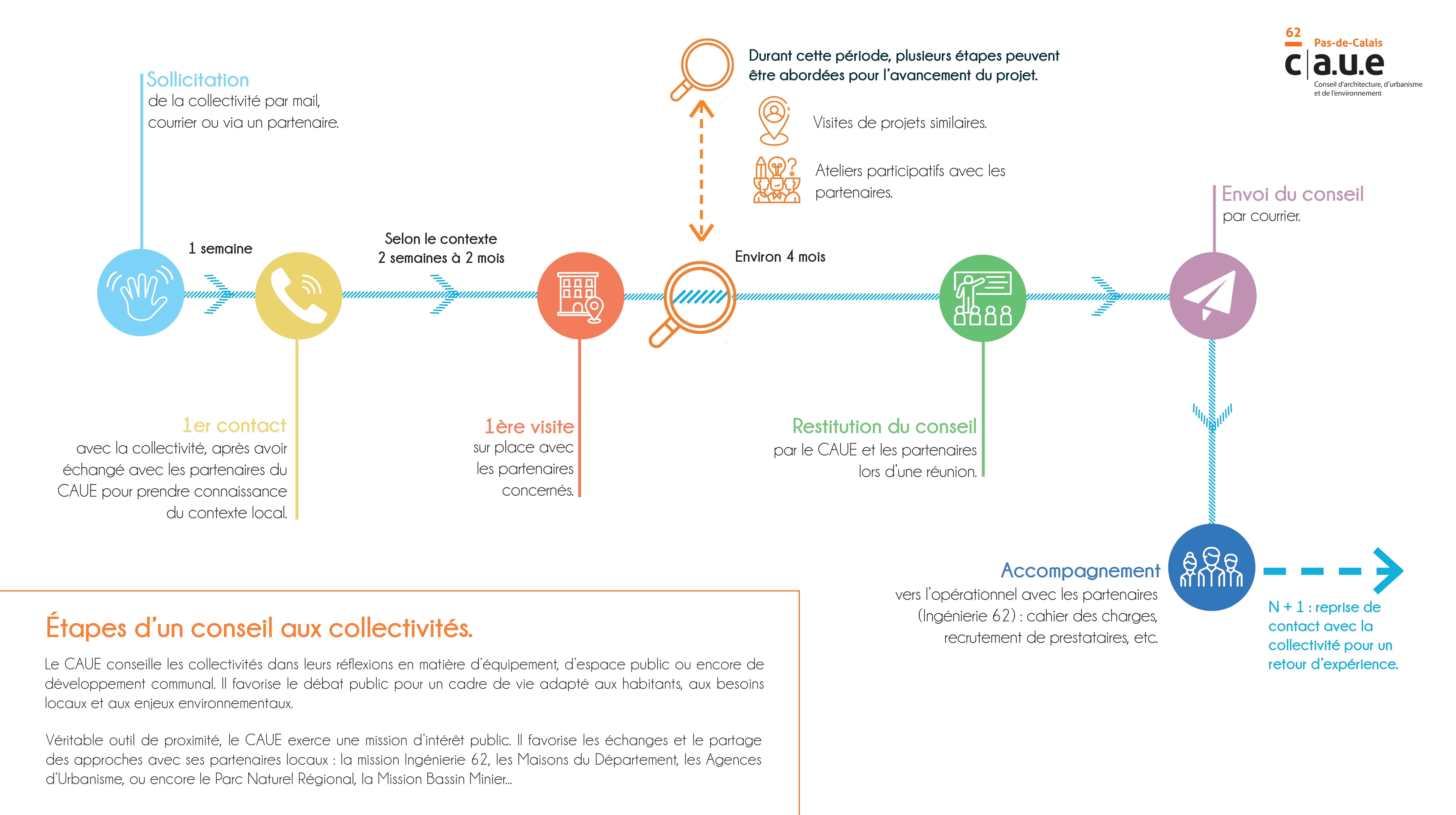 62
Pas-de-Calais
c|a.u.e
Conseil d'architecture, d'urbanisme et de l'environnement

Sollicitation
de la collectivité par mail, courrier ou via un partenaire.

Durant cette période, plusieurs étapes peuvent être abordées pour l'avancement du projet.

Visites de projets similaires.

Ateliers participatifs avec les partenaires.

Envoi du conseil
par courrier.

1 semaine

Selon le contexte
2 semaines à 2 mois

Environ 4 mois

1er contact
avec la collectivité, après avoir échangé avec les partenaires du CAUE pour prendre connaissance du contexte local.

1ère visite
sur place avec les partenaires concernés.

Restitution du conseil
par le CAUE et les partenaires lors d'une réunion.

Accompagnement
vers l'opérationnel avec les partenaires (Ingénierie 62) : cahier des charges, recrutement de prestataires, etc.

N + 1 : reprise de contact avec la collectivité pour un retour d'expérience.

Étapes d'un conseil aux collectivités.

Le CAUE conseille les collectivités dans leurs réflexions en matière d'équipement, d'espace public ou encore de développement communal. Il favorise le débat public pour un cadre de vie adapté aux habitants, aux besoins locaux et aux enjeux environnementaux.

Véritable outil de proximité, le CAUE exerce une mission d'intérêt public. Il favorise les échanges et le partage des approches avec ses partenaires locaux : la mission Ingénierie 62, les Maisons du Département, les Agences d'Urbanisme, ou encore le Parc Naturel Régional, la Mission Bassin Minier...